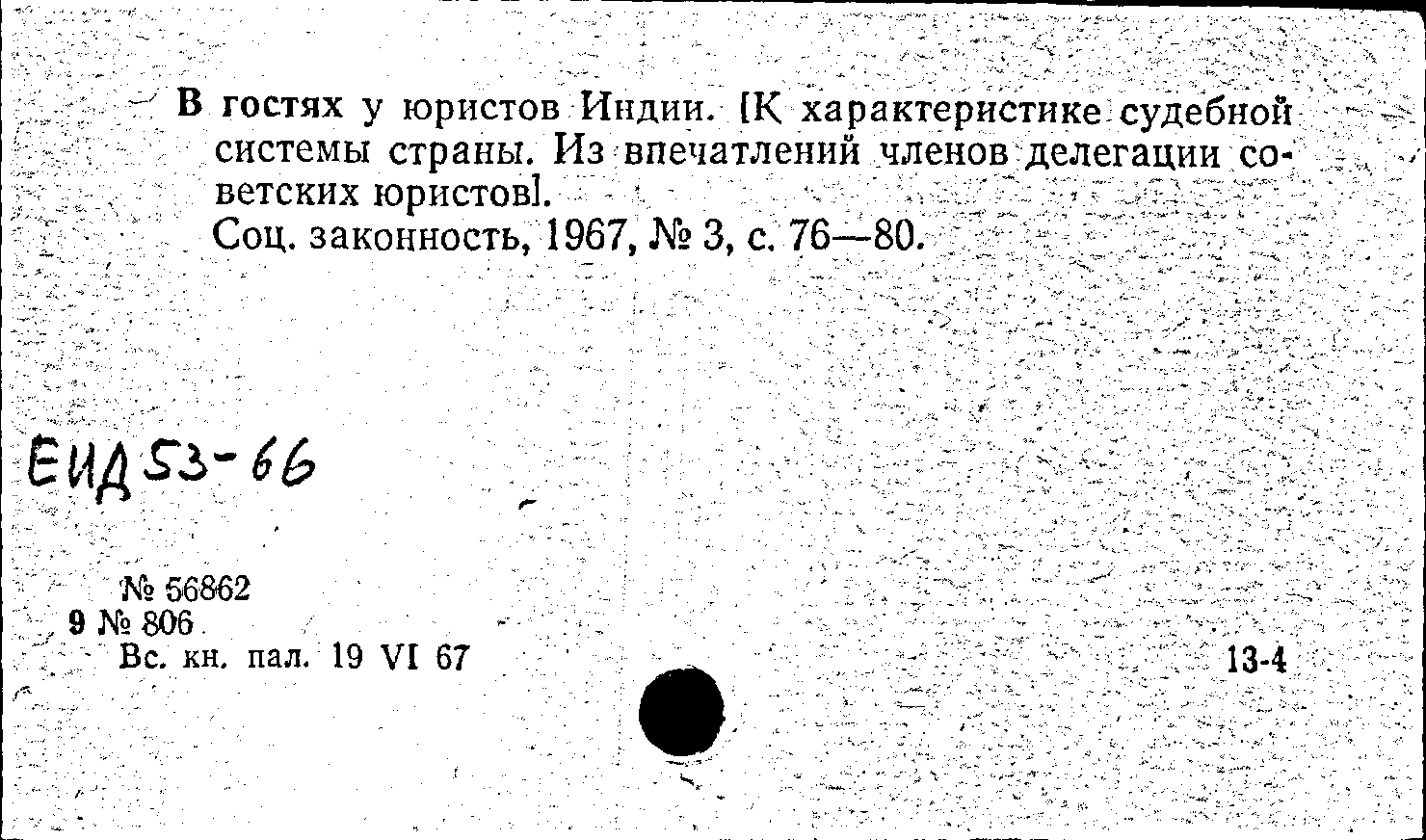 В гостях у юристов Индии. [К характеристике судебной системы страны. Из впечатлений членов делегации советских юристов].

Соц. законность, 1967, № 3, с. 76—80.

ЕИД 53-66

№ 56862
9 № 806
Вс. кн. пал. 19 VI 67

13-4